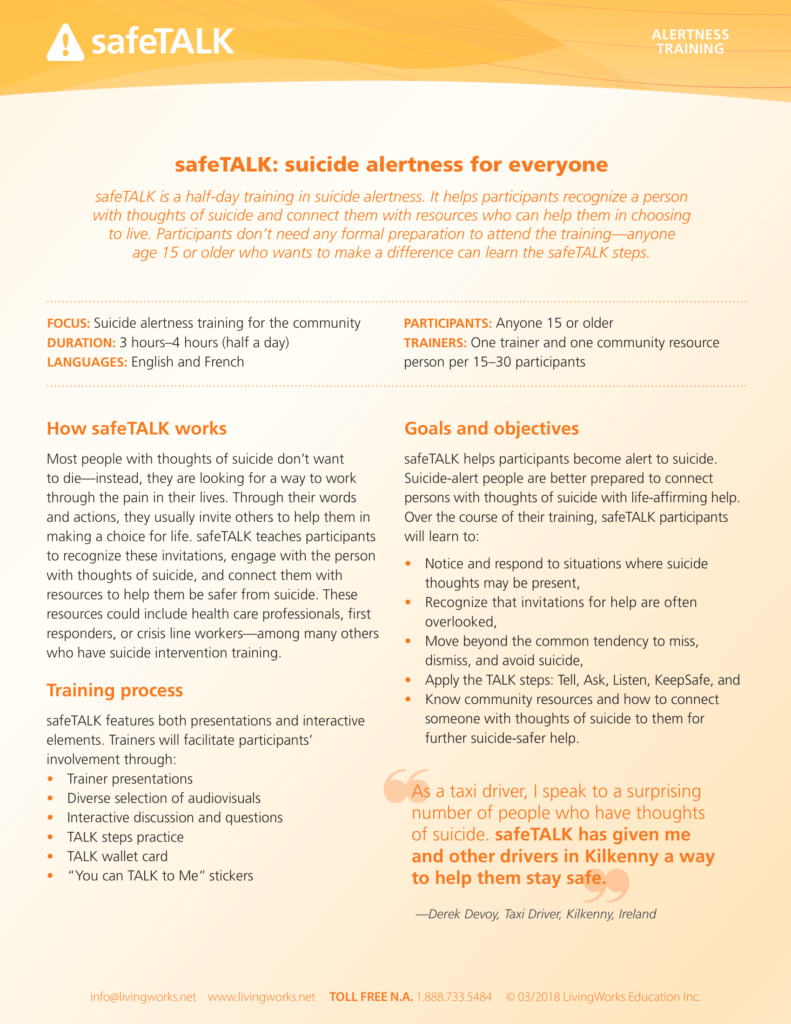 safeTALK

ALERTNESS TRAINING

safeTALK: suicide alertness for everyone

safeTALK is a half-day training in suicide alertness. It helps participants recognize a person with thoughts of suicide and connect them with resources who can help them in choosing to live. Participants don't need any formal preparation to attend the training—anyone age 15 or older who wants to make a difference can learn the safeTALK steps.

FOCUS: Suicide alertness training for the community
DURATION: 3 hours–4 hours (half a day)
LANGUAGES: English and French

PARTICIPANTS: Anyone 15 or older
TRAINERS: One trainer and one community resource person per 15–30 participants

How safeTALK works

Most people with thoughts of suicide don't want to die—instead, they are looking for a way to work through the pain in their lives. Through their words and actions, they usually invite others to help them in making a choice for life. safeTALK teaches participants to recognize these invitations, engage with the person with thoughts of suicide, and connect them with resources to help them be safer from suicide. These resources could include health care professionals, first responders, or crisis line workers—among many others who have suicide intervention training.

Training process

safeTALK features both presentations and interactive elements. Trainers will facilitate participants' involvement through:
• Trainer presentations
• Diverse selection of audiovisuals
• Interactive discussion and questions
• TALK steps practice
• TALK wallet card
• "You can TALK to Me" stickers

Goals and objectives

safeTALK helps participants become alert to suicide. Suicide-alert people are better prepared to connect persons with thoughts of suicide with life-affirming help. Over the course of their training, safeTALK participants will learn to:
• Notice and respond to situations where suicide thoughts may be present,
• Recognize that invitations for help are often overlooked,
• Move beyond the common tendency to miss, dismiss, and avoid suicide,
• Apply the TALK steps: Tell, Ask, Listen, KeepSafe, and
• Know community resources and how to connect someone with thoughts of suicide to them for further suicide-safer help.

As a taxi driver, I speak to a surprising number of people who have thoughts of suicide. safeTALK has given me and other drivers in Kilkenny a way to help them stay safe.

—Derek Devoy, Taxi Driver, Kilkenny, Ireland

info@livingworks.net www.livingworks.net TOLL FREE N.A. 1.888.733.5484 © 03/2018 LivingWorks Education Inc.